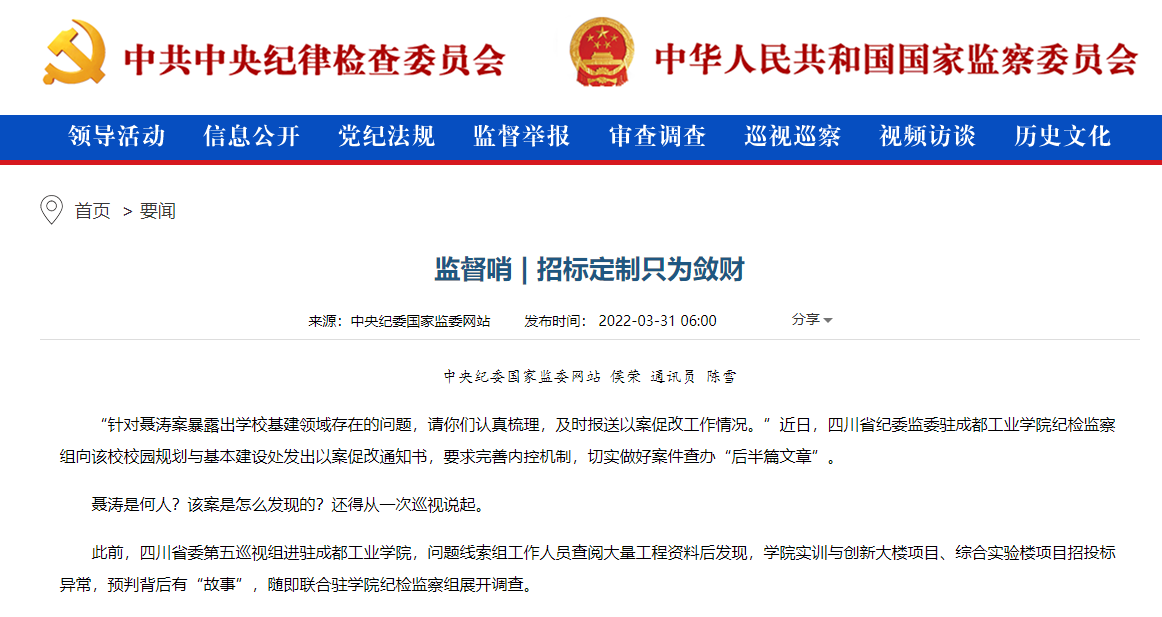 中共中央纪律检查委员会

中华人民共和国国家监察委员会

领导活动 信息公开 党纪法规 监督举报 审查调查 巡视巡察 视频访谈 历史文化

首页 > 要闻

监督哨 | 招标定制只为敛财

来源：中央纪委国家监委网站 发布时间：2022-03-31 06:00 分享

中央纪委国家监委网站 侯荣 通讯员 陈雪

“针对聂涛案暴露出学校基建领域存在的问题，请你们认真梳理，及时报送以案促改工作情况。”近日，四川省纪委监委驻成都工业学院纪检监察组向该校校园规划与基本建设处发出以案促改通知书，要求完善内控机制，切实做好案件查办“后半篇文章”。

聂涛是何人？该案是怎么发现的？还得从一次巡视说起。

此前，四川省委第五巡视组进驻成都工业学院，问题线索组工作人员查阅大量工程资料后发现，学院实训与创新大楼项目、综合实验楼项目招投标异常，预判背后有“故事”，随即联合驻学院纪检监察组展开调查。